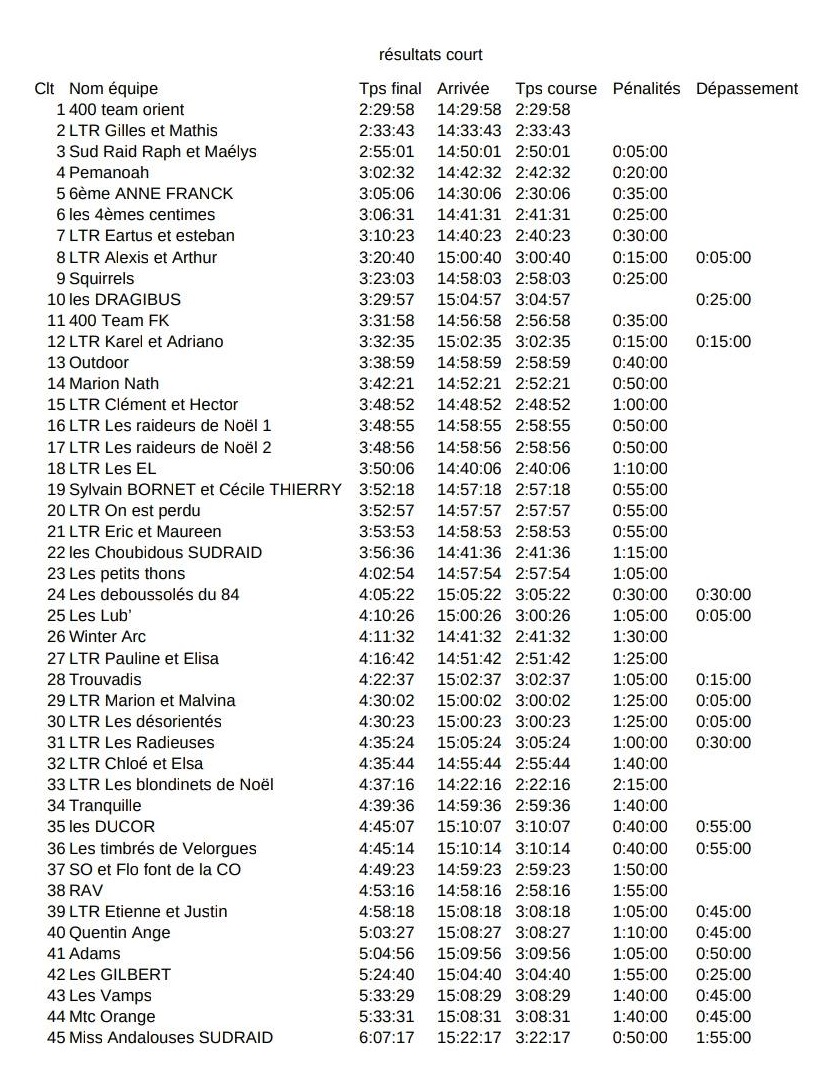 résultats court

| Clt | Nom équipe | Tps final | Arrivée | Tps course | Pénalités | Dépassement |
|---|---|---|---|---|---|---|
| 1 | 400 team orient | 2:29:58 | 14:29:58 | 2:29:58 | | |
| 2 | LTR Gilles et Mathis | 2:33:43 | 14:33:43 | 2:33:43 | | |
| 3 | Sud Raid Raph et Maélys | 2:55:01 | 14:50:01 | 2:50:01 | 0:05:00 | |
| 4 | Pemanoah | 3:02:32 | 14:42:32 | 2:42:32 | 0:20:00 | |
| 5 | 6ème ANNE FRANCK | 3:05:06 | 14:30:06 | 2:30:06 | 0:35:00 | |
| 6 | les 4èmes centimes | 3:06:31 | 14:41:31 | 2:41:31 | 0:25:00 | |
| 7 | LTR Eartus et esteban | 3:10:23 | 14:40:23 | 2:40:23 | 0:30:00 | |
| 8 | LTR Alexis et Arthur | 3:20:40 | 15:00:40 | 3:00:40 | 0:15:00 | 0:05:00 |
| 9 | Squirrels | 3:23:03 | 14:58:03 | 2:58:03 | 0:25:00 | |
| 10 | les DRAGIBUS | 3:29:57 | 15:04:57 | 3:04:57 | | 0:25:00 |
| 11 | 400 Team FK | 3:31:58 | 14:56:58 | 2:56:58 | 0:35:00 | |
| 12 | LTR Karel et Adriano | 3:32:35 | 15:02:35 | 3:02:35 | 0:15:00 | 0:15:00 |
| 13 | Outdoor | 3:38:59 | 14:58:59 | 2:58:59 | 0:40:00 | |
| 14 | Marion Nath | 3:42:21 | 14:52:21 | 2:52:21 | 0:50:00 | |
| 15 | LTR Clément et Hector | 3:48:52 | 14:48:52 | 2:48:52 | 1:00:00 | |
| 16 | LTR Les raideurs de Noël 1 | 3:48:55 | 14:58:55 | 2:58:55 | 0:50:00 | |
| 17 | LTR Les raideurs de Noël 2 | 3:48:56 | 14:58:56 | 2:58:56 | 0:50:00 | |
| 18 | LTR Les EL | 3:50:06 | 14:40:06 | 2:40:06 | 1:10:00 | |
| 19 | Sylvain BORNET et Cécile THIERRY | 3:52:18 | 14:57:18 | 2:57:18 | 0:55:00 | |
| 20 | LTR On est perdu | 3:52:57 | 14:57:57 | 2:57:57 | 0:55:00 | |
| 21 | LTR Eric et Maureen | 3:53:53 | 14:58:53 | 2:58:53 | 0:55:00 | |
| 22 | les Choubidous SUDRAID | 3:56:36 | 14:41:36 | 2:41:36 | 1:15:00 | |
| 23 | Les petits thons | 4:02:54 | 14:57:54 | 2:57:54 | 1:05:00 | |
| 24 | Les deboussolés du 84 | 4:05:22 | 15:05:22 | 3:05:22 | 0:30:00 | 0:30:00 |
| 25 | Les Lub' | 4:10:26 | 15:00:26 | 3:00:26 | 1:05:00 | 0:05:00 |
| 26 | Winter Arc | 4:11:32 | 14:41:32 | 2:41:32 | 1:30:00 | |
| 27 | LTR Pauline et Elisa | 4:16:42 | 14:51:42 | 2:51:42 | 1:25:00 | |
| 28 | Trouvadis | 4:22:37 | 15:02:37 | 3:02:37 | 1:05:00 | 0:15:00 |
| 29 | LTR Marion et Malvina | 4:30:02 | 15:00:02 | 3:00:02 | 1:25:00 | 0:05:00 |
| 30 | LTR Les désorientés | 4:30:23 | 15:00:23 | 3:00:23 | 1:25:00 | 0:05:00 |
| 31 | LTR Les Radieuses | 4:35:24 | 15:05:24 | 3:05:24 | 1:00:00 | 0:30:00 |
| 32 | LTR Chloé et Elsa | 4:35:44 | 14:55:44 | 2:55:44 | 1:40:00 | |
| 33 | LTR Les blondinets de Noël | 4:37:16 | 14:22:16 | 2:22:16 | 2:15:00 | |
| 34 | Tranquille | 4:39:36 | 14:59:36 | 2:59:36 | 1:40:00 | |
| 35 | les DUCOR | 4:45:07 | 15:10:07 | 3:10:07 | 0:40:00 | 0:55:00 |
| 36 | Les timbrés de Velorgues | 4:45:14 | 15:10:14 | 3:10:14 | 0:40:00 | 0:55:00 |
| 37 | SO et Flo font de la CO | 4:49:23 | 14:59:23 | 2:59:23 | 1:50:00 | |
| 38 | RAV | 4:53:16 | 14:58:16 | 2:58:16 | 1:55:00 | |
| 39 | LTR Etienne et Justin | 4:58:18 | 15:08:18 | 3:08:18 | 1:05:00 | 0:45:00 |
| 40 | Quentin Ange | 5:03:27 | 15:08:27 | 3:08:27 | 1:10:00 | 0:45:00 |
| 41 | Adams | 5:04:56 | 15:09:56 | 3:09:56 | 1:05:00 | 0:50:00 |
| 42 | Les GILBERT | 5:24:40 | 15:04:40 | 3:04:40 | 1:55:00 | 0:25:00 |
| 43 | Les Vamps | 5:33:29 | 15:08:29 | 3:08:29 | 1:40:00 | 0:45:00 |
| 44 | Mtc Orange | 5:33:31 | 15:08:31 | 3:08:31 | 1:40:00 | 0:45:00 |
| 45 | Miss Andalouses SUDRAID | 6:07:17 | 15:22:17 | 3:22:17 | 0:50:00 | 1:55:00 |